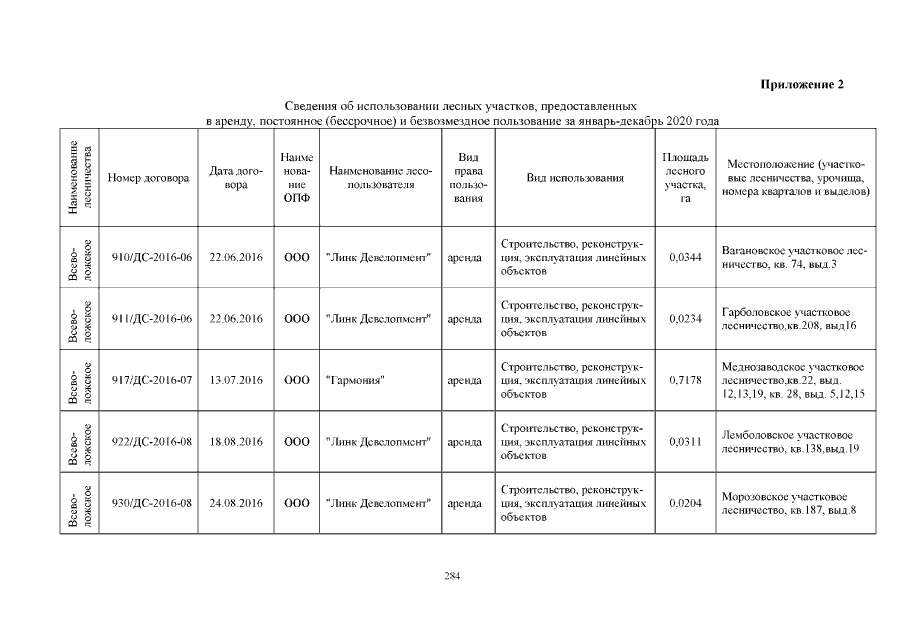 Приложение 2

Сведения об использовании лесных участков, предоставленных в аренду, постоянное (бессрочное) и безвозмездное пользование за январь-декабрь 2020 года

| Наименование лесничества | Номер договора | Дата договора | Наименование ОПФ | Наименование лесопользователя | Вид права пользования | Вид использования | Площадь лесного участка, га | Местоположение (участковые лесничества, урочища, номера кварталов и выделов) |
|---|---|---|---|---|---|---|---|---|
| Всеволожское | 910/ДС-2016-06 | 22.06.2016 | ООО | "Линк Девелопмент" | аренда | Строительство, реконструкция, эксплуатация линейных объектов | 0,0344 | Вагановское участковое лесничество, кв. 74, выд.3 |
| Всеволожское | 911/ДС-2016-06 | 22.06.2016 | ООО | "Линк Девелопмент" | аренда | Строительство, реконструкция, эксплуатация линейных объектов | 0,0234 | Гарболовское участковое лесничество,кв.208, выд16 |
| Всеволожское | 917/ДС-2016-07 | 13.07.2016 | ООО | "Гармония" | аренда | Строительство, реконструкция, эксплуатация линейных объектов | 0,7178 | Меднозаводское участковое лесничество,кв.22, выд. 12,13,19, кв. 28, выд. 5,12,15 |
| Всеволожское | 922/ДС-2016-08 | 18.08.2016 | ООО | "Линк Девелопмент" | аренда | Строительство, реконструкция, эксплуатация линейных объектов | 0,0311 | Лемболовское участковое лесничество, кв.138,выд.19 |
| Всеволожское | 930/ДС-2016-08 | 24.08.2016 | ООО | "Линк Девелопмент" | аренда | Строительство, реконструкция, эксплуатация линейных объектов | 0,0204 | Морозовское участковое лесничество, кв.187, выд.8 |

284